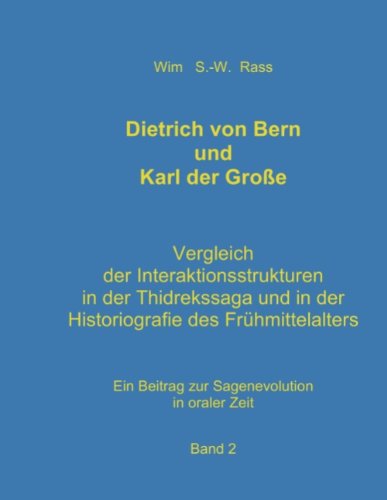 Wim S.-W. Rass

Dietrich von Bern
und
Karl der Große

Vergleich
der Interaktionsstrukturen
in der Thidrekssaga und in der
Historiografie des Frühmittelalters

Ein Beitrag zur Sagenevolution
in oraler Zeit

Band 2